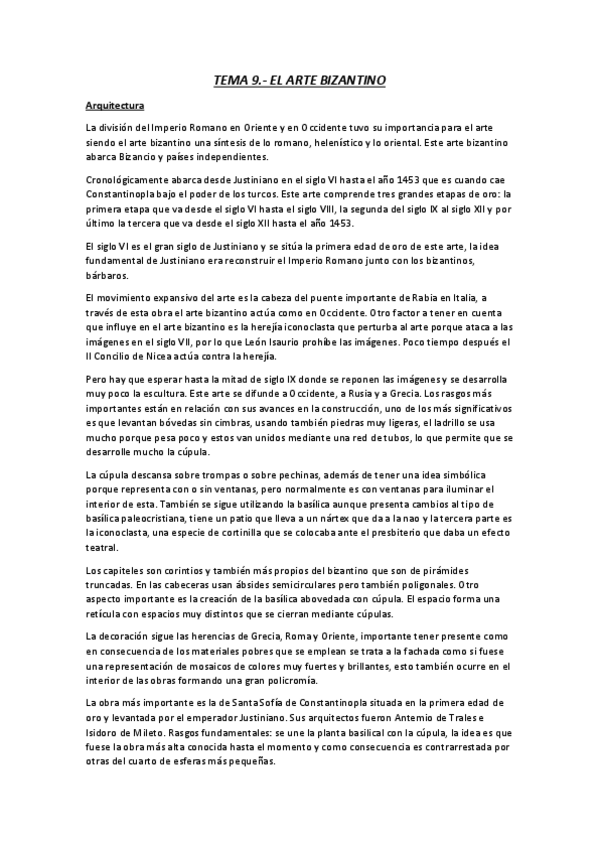 TEMA 9.- EL ARTE BIZANTINO

Arquitectura

La división del Imperio Romano en Oriente y en Occidente tuvo su importancia para el arte siendo el arte bizantino una síntesis de lo romano, helenístico y lo oriental. Este arte bizantino abarca Bizancio y países independientes.

Cronológicamente abarca desde Justiniano en el siglo VI hasta el año 1453 que es cuando cae Constantinopla bajo el poder de los turcos. Este arte comprende tres grandes etapas de oro: la primera etapa que va desde el siglo VI hasta el siglo VIII, la segunda del siglo IX al siglo XII y por último la tercera que va desde el siglo XII hasta el año 1453.

El siglo VI es el gran siglo de Justiniano y se sitúa la primera edad de oro de este arte, la idea fundamental de Justiniano era reconstruir el Imperio Romano junto con los bizantinos, bárbaros.

El movimiento expansivo del arte es la cabeza del puente importante de Rabia en Italia, a través de esta obra el arte bizantino actúa como en Occidente. Otro factor a tener en cuenta que influye en el arte bizantino es la herejía iconoclasta que perturba al arte porque ataca a las imágenes en el siglo VII, por lo que León Isaurio prohíbe las imágenes. Poco tiempo después el II Concilio de Nicea actúa contra la herejía.

Pero hay que esperar hasta la mitad de siglo IX donde se reponen las imágenes y se desarrolla muy poco la escultura. Este arte se difunde a Occidente, a Rusia y a Grecia. Los rasgos más importantes están en relación con sus avances en la construcción, uno de los más significativos es que levantan bóvedas sin cimbras, usando también piedras muy ligeras, el ladrillo se usa mucho porque pesa poco y estos van unidos mediante una red de tubos, lo que permite que se desarrolle mucho la cúpula.

La cúpula descansa sobre trompas o sobre pechinas, además de tener una idea simbólica porque representa con o sin ventanas, pero normalmente es con ventanas para iluminar el interior de esta. También se sigue utilizando la basílica aunque presenta cambios al tipo de basílica paleocristiana, tiene un patio que lleva a un nártex que da a la nao y la tercera parte es la iconoclasta, una especie de cortinilla que se colocaba ante el presbiterio que daba un efecto teatral.

Los capiteles son corintios y también más propios del bizantino que son de pirámides truncadas. En las cabeceras usan ábsides semicirculares pero también poligonales. Otro aspecto importante es la creación de la basílica abovedada con cúpula. El espacio forma una retícula con espacios muy distintos que se cierran mediante cúpulas.

La decoración sigue las herencias de Grecia, Roma y Oriente, importante tener presente como en consecuencia de los materiales pobres que se emplean se trata a la fachada como si fuese una representación de mosaicos de colores muy fuertes y brillantes, esto también ocurre en el interior de las obras formando una gran policromía.

La obra más importante es la de Santa Sofía de Constantinopla situada en la primera edad de oro y levantada por el emperador Justiniano. Sus arquitectos fueron Antemio de Trales e Isidoro de Mileto. Rasgos fundamentales: se une la planta basilical con la cúpula, la idea es que fuese la obra más alta conocida hasta el momento y como consecuencia es contrarrestada por otras del cuarto de esferas más pequeñas.